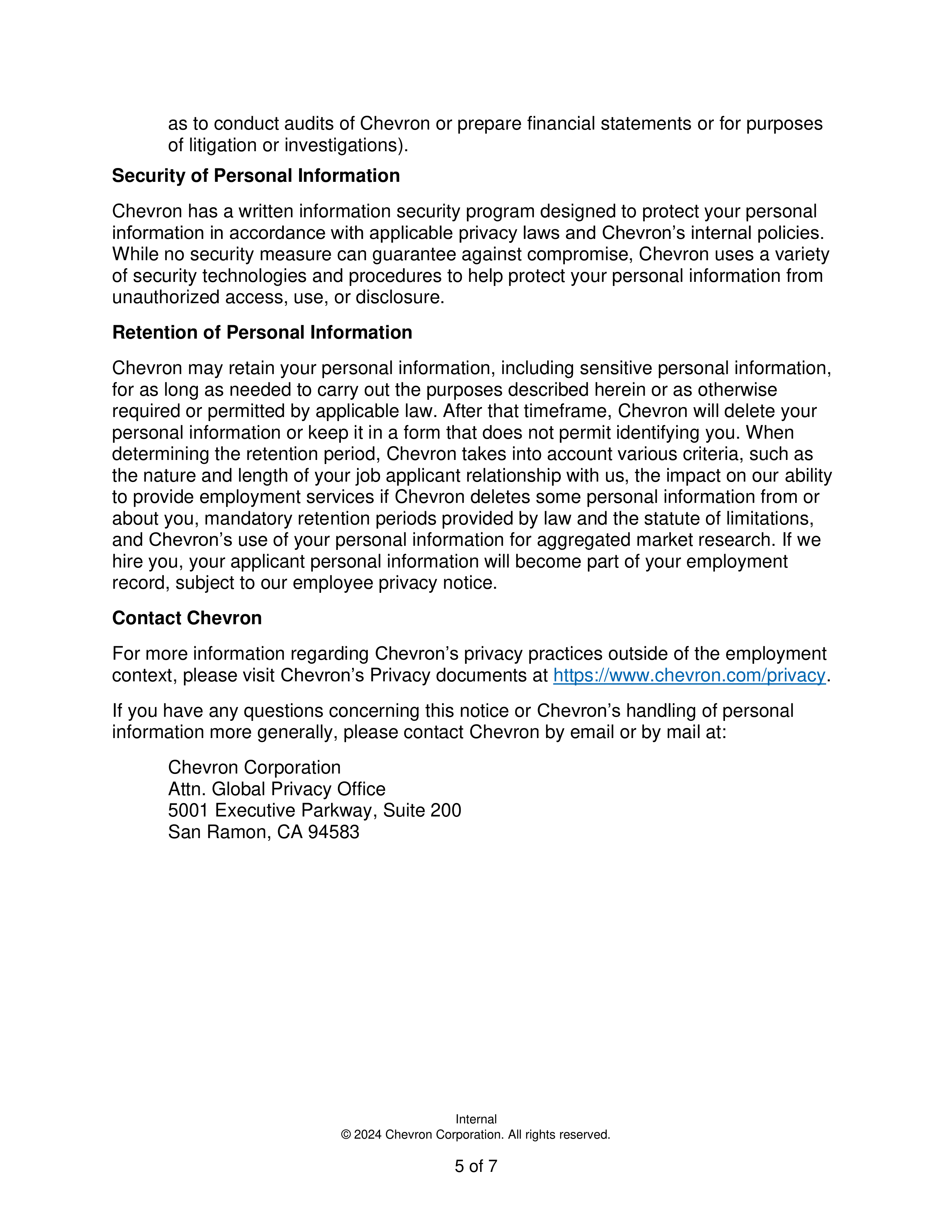 as to conduct audits of Chevron or prepare financial statements or for purposes of litigation or investigations).

Security of Personal Information

Chevron has a written information security program designed to protect your personal information in accordance with applicable privacy laws and Chevron's internal policies. While no security measure can guarantee against compromise, Chevron uses a variety of security technologies and procedures to help protect your personal information from unauthorized access, use, or disclosure.

Retention of Personal Information

Chevron may retain your personal information, including sensitive personal information, for as long as needed to carry out the purposes described herein or as otherwise required or permitted by applicable law. After that timeframe, Chevron will delete your personal information or keep it in a form that does not permit identifying you. When determining the retention period, Chevron takes into account various criteria, such as the nature and length of your job applicant relationship with us, the impact on our ability to provide employment services if Chevron deletes some personal information from or about you, mandatory retention periods provided by law and the statute of limitations, and Chevron's use of your personal information for aggregated market research. If we hire you, your applicant personal information will become part of your employment record, subject to our employee privacy notice.

Contact Chevron

For more information regarding Chevron's privacy practices outside of the employment context, please visit Chevron's Privacy documents at https://www.chevron.com/privacy.

If you have any questions concerning this notice or Chevron's handling of personal information more generally, please contact Chevron by email or by mail at:

Chevron Corporation
Attn. Global Privacy Office
5001 Executive Parkway, Suite 200
San Ramon, CA 94583

Internal
© 2024 Chevron Corporation. All rights reserved.

5 of 7